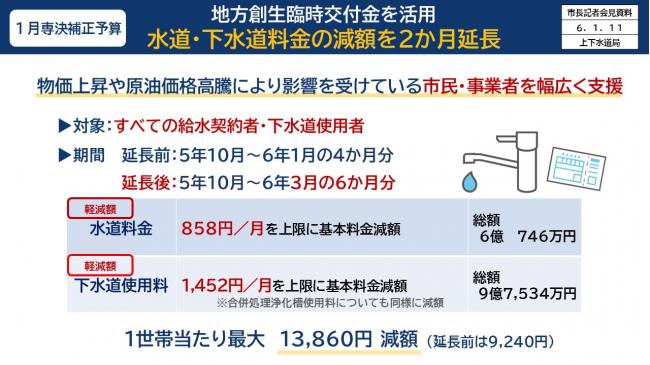 １月専決補正予算

地方創生臨時交付金を活用
水道・下水道料金の減額を２か月延長

市長記者会見資料
６．１．１１
上下水道局

物価上昇や原油価格高騰により影響を受けている市民・事業者を幅広く支援

▶対象：すべての給水契約者・下水道使用者

▶期間　延長前：5年10月～6年1月の4か月分
延長後：5年10月～6年3月の6か月分

| 軽減額 水道料金 | 858円／月を上限に基本料金減額 | 総額 6億　746万円 |
|---|---|---|
| 軽減額 下水道使用料 | 1,452円／月を上限に基本料金減額 ※合併処理浄化槽使用料についても同様に減額 | 総額 9億7,534万円 |

1世帯当たり最大　13,860円 減額（延長前は9,240円）